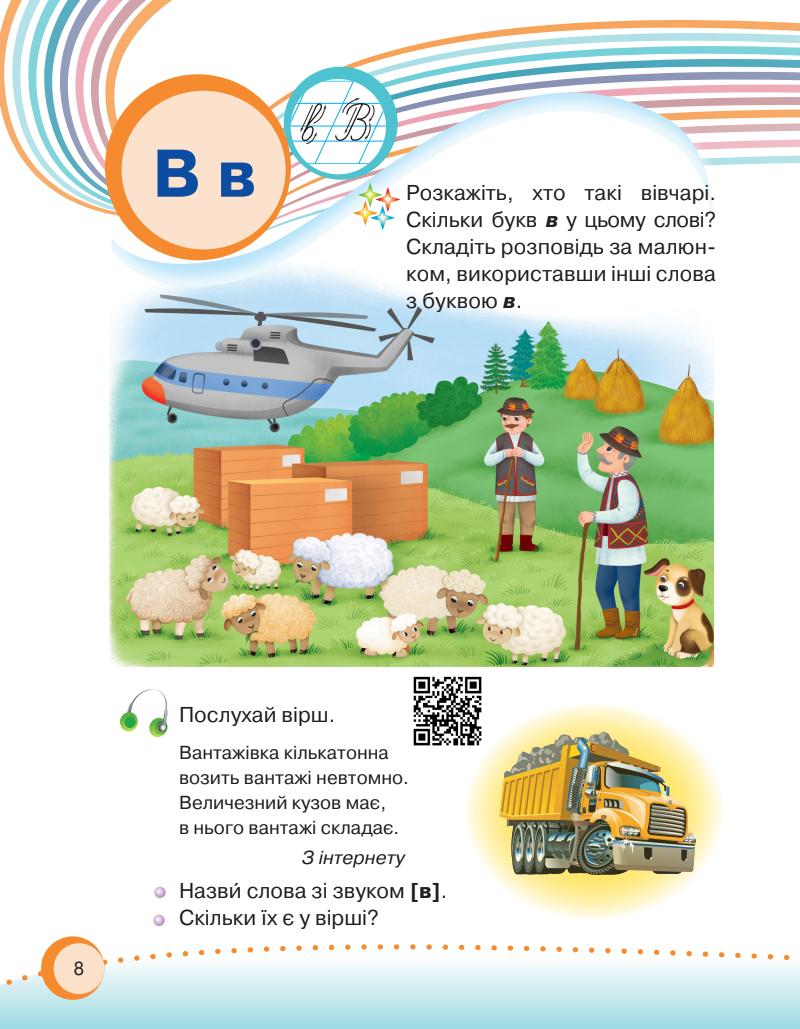 В в

в В

Розкажіть, хто такі вівчарі. Скільки букв в у цьому слові? Складіть розповідь за малюнком, використавши інші слова з буквою в.

Послухай вірш.

Вантажівка кількатонна
возить вантажі невтомно.
Величезний кузов має,
в нього вантажі складає.

З інтернету

• Назви́ слова зі звуком [в].
• Скільки їх є у вірші?

8